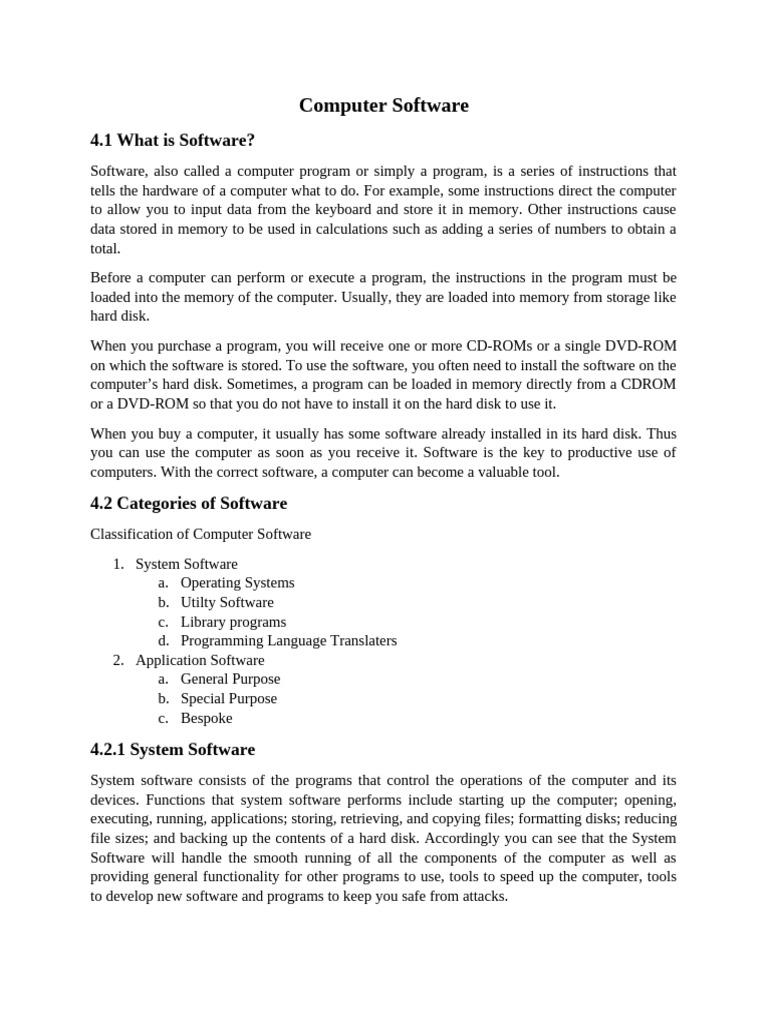 Computer Software

4.1 What is Software?

Software, also called a computer program or simply a program, is a series of instructions that tells the hardware of a computer what to do. For example, some instructions direct the computer to allow you to input data from the keyboard and store it in memory. Other instructions cause data stored in memory to be used in calculations such as adding a series of numbers to obtain a total.

Before a computer can perform or execute a program, the instructions in the program must be loaded into the memory of the computer. Usually, they are loaded into memory from storage like hard disk.

When you purchase a program, you will receive one or more CD-ROMs or a single DVD-ROM on which the software is stored. To use the software, you often need to install the software on the computer's hard disk. Sometimes, a program can be loaded in memory directly from a CDROM or a DVD-ROM so that you do not have to install it on the hard disk to use it.

When you buy a computer, it usually has some software already installed in its hard disk. Thus you can use the computer as soon as you receive it. Software is the key to productive use of computers. With the correct software, a computer can become a valuable tool.

4.2 Categories of Software

Classification of Computer Software

1. System Software
a. Operating Systems
b. Utilty Software
c. Library programs
d. Programming Language Translaters
2. Application Software
a. General Purpose
b. Special Purpose
c. Bespoke

4.2.1 System Software

System software consists of the programs that control the operations of the computer and its devices. Functions that system software performs include starting up the computer; opening, executing, running, applications; storing, retrieving, and copying files; formatting disks; reducing file sizes; and backing up the contents of a hard disk. Accordingly you can see that the System Software will handle the smooth running of all the components of the computer as well as providing general functionality for other programs to use, tools to speed up the computer, tools to develop new software and programs to keep you safe from attacks.